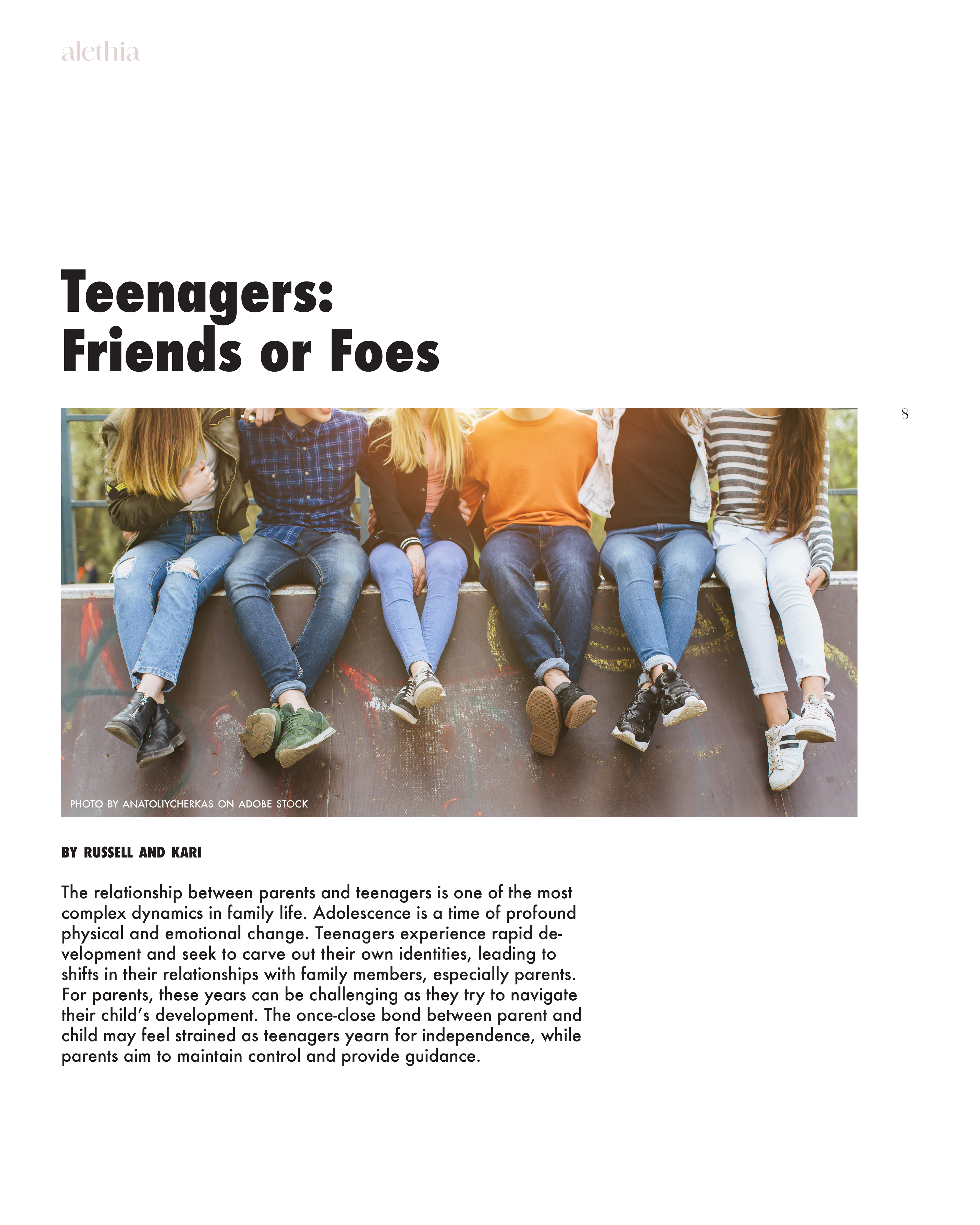 alethia

Teenagers:
Friends or Foes

8

PHOTO BY ANATOLIYCHERKAS ON ADOBE STOCK

BY RUSSELL AND KARI

The relationship between parents and teenagers is one of the most complex dynamics in family life. Adolescence is a time of profound physical and emotional change. Teenagers experience rapid development and seek to carve out their own identities, leading to shifts in their relationships with family members, especially parents. For parents, these years can be challenging as they try to navigate their child's development. The once-close bond between parent and child may feel strained as teenagers yearn for independence, while parents aim to maintain control and provide guidance.